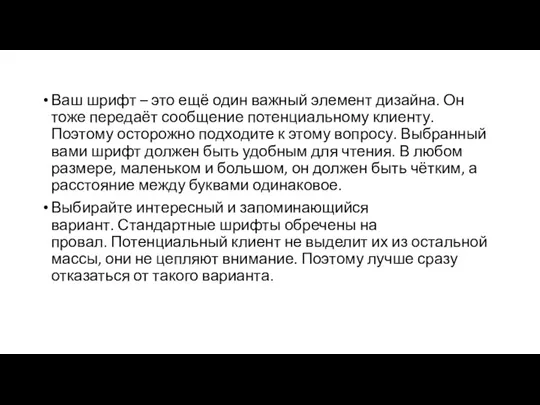 • Ваш шрифт – это ещё один важный элемент дизайна. Он тоже передаёт сообщение потенциальному клиенту. Поэтому осторожно подходите к этому вопросу. Выбранный вами шрифт должен быть удобным для чтения. В любом размере, маленьком и большом, он должен быть чётким, а расстояние между буквами одинаковое.

• Выбирайте интересный и запоминающийся вариант. Стандартные шрифты обречены на провал. Потенциальный клиент не выделит их из остальной массы, они не цепляют внимание. Поэтому лучше сразу отказаться от такого варианта.